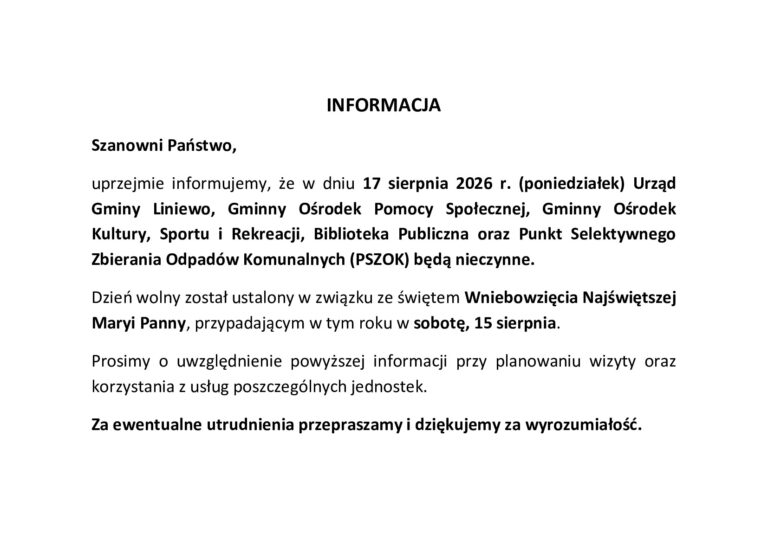 INFORMACJA

Szanowni Państwo,

uprzejmie informujemy, że w dniu 17 sierpnia 2026 r. (poniedziałek) Urząd Gminy Liniewo, Gminny Ośrodek Pomocy Społecznej, Gminny Ośrodek Kultury, Sportu i Rekreacji, Biblioteka Publiczna oraz Punkt Selektywnego Zbierania Odpadów Komunalnych (PSZOK) będą nieczynne.

Dzień wolny został ustalony w związku ze świętem Wniebowzięcia Najświętszej Maryi Panny, przypadającym w tym roku w sobotę, 15 sierpnia.

Prosimy o uwzględnienie powyższej informacji przy planowaniu wizyty oraz korzystania z usług poszczególnych jednostek.

Za ewentualne utrudnienia przepraszamy i dziękujemy za wyrozumiałość.